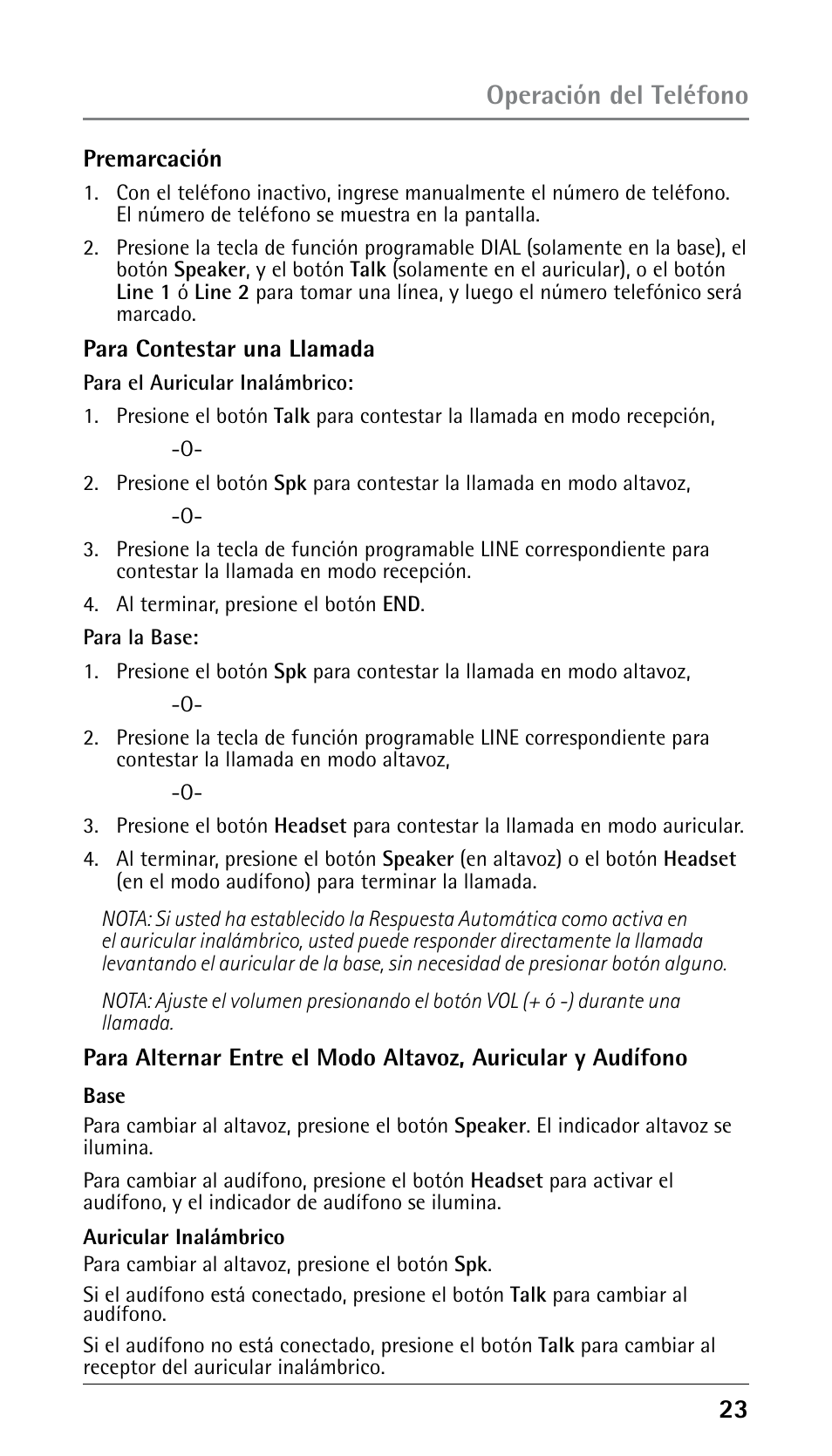 Operación del Teléfono

Premarcación

1. Con el teléfono inactivo, ingrese manualmente el número de teléfono. El número de teléfono se muestra en la pantalla.

2. Presione la tecla de función programable DIAL (solamente en la base), el botón Speaker, y el botón Talk (solamente en el auricular), o el botón Line 1 ó Line 2 para tomar una línea, y luego el número telefónico será marcado.

Para Contestar una Llamada

Para el Auricular Inalámbrico:

1. Presione el botón Talk para contestar la llamada en modo recepción,

-O-

2. Presione el botón Spk para contestar la llamada en modo altavoz,

-O-

3. Presione la tecla de función programable LINE correspondiente para contestar la llamada en modo recepción.

4. Al terminar, presione el botón END.

Para la Base:

1. Presione el botón Spk para contestar la llamada en modo altavoz,

-O-

2. Presione la tecla de función programable LINE correspondiente para contestar la llamada en modo altavoz,

-O-

3. Presione el botón Headset para contestar la llamada en modo auricular.

4. Al terminar, presione el botón Speaker (en altavoz) o el botón Headset (en el modo audífono) para terminar la llamada.

NOTA: Si usted ha establecido la Respuesta Automática como activa en el auricular inalámbrico, usted puede responder directamente la llamada levantando el auricular de la base, sin necesidad de presionar botón alguno.

NOTA: Ajuste el volumen presionando el botón VOL (+ ó -) durante una llamada.

Para Alternar Entre el Modo Altavoz, Auricular y Audífono

Base

Para cambiar al altavoz, presione el botón Speaker. El indicador altavoz se ilumina.

Para cambiar al audífono, presione el botón Headset para activar el audífono, y el indicador de audífono se ilumina.

Auricular Inalámbrico

Para cambiar al altavoz, presione el botón Spk.

Si el audífono está conectado, presione el botón Talk para cambiar al audífono.

Si el audífono no está conectado, presione el botón Talk para cambiar al receptor del auricular inalámbrico.

23